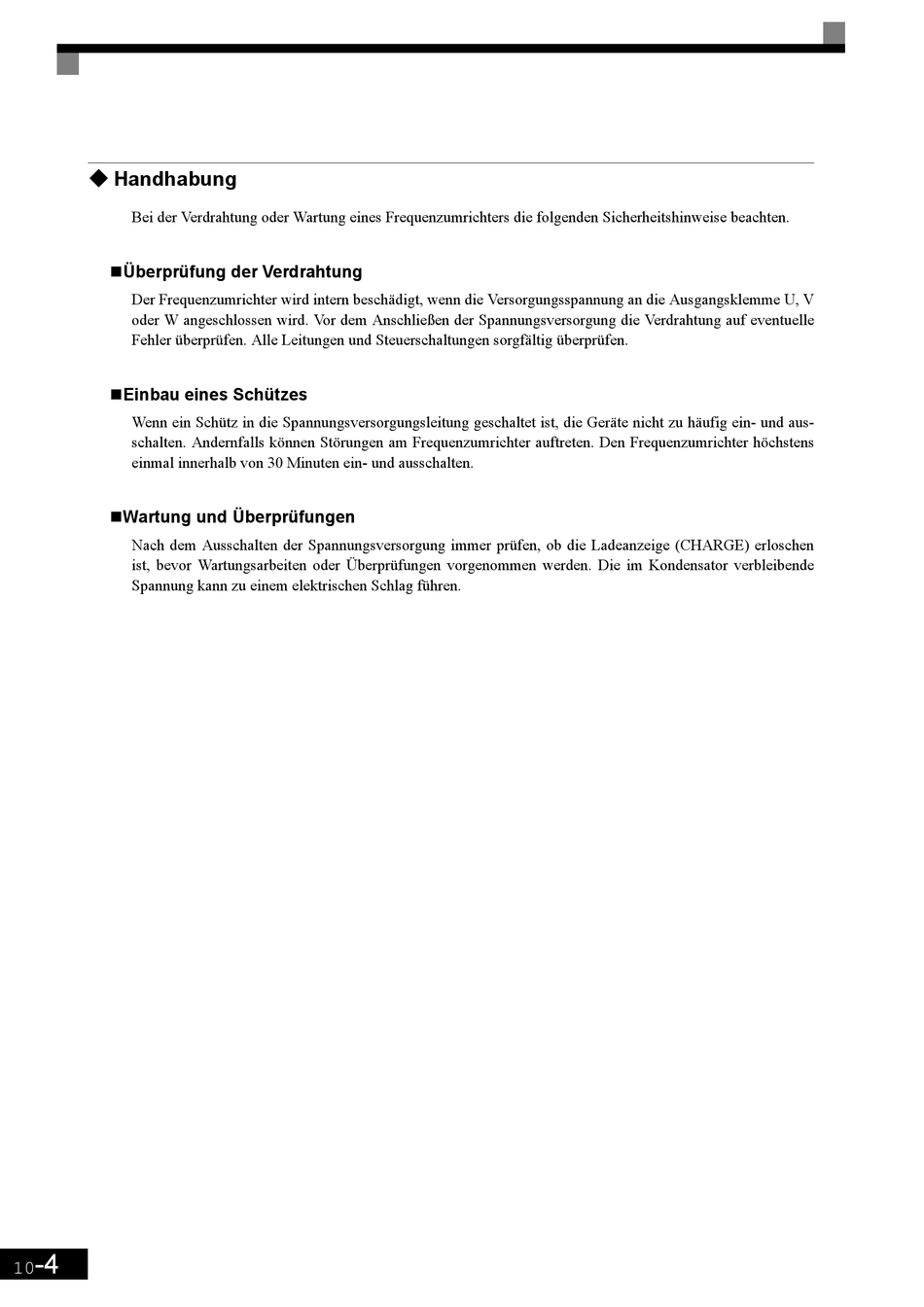 ◆ Handhabung

Bei der Verdrahtung oder Wartung eines Frequenzumrichters die folgenden Sicherheitshinweise beachten.

■Überprüfung der Verdrahtung

Der Frequenzumrichter wird intern beschädigt, wenn die Versorgungsspannung an die Ausgangsklemme U, V oder W angeschlossen wird. Vor dem Anschließen der Spannungsversorgung die Verdrahtung auf eventuelle Fehler überprüfen. Alle Leitungen und Steuerschaltungen sorgfältig überprüfen.

■Einbau eines Schützes

Wenn ein Schütz in die Spannungsversorgungsleitung geschaltet ist, die Geräte nicht zu häufig ein- und ausschalten. Andernfalls können Störungen am Frequenzumrichter auftreten. Den Frequenzumrichter höchstens einmal innerhalb von 30 Minuten ein- und ausschalten.

■Wartung und Überprüfungen

Nach dem Ausschalten der Spannungsversorgung immer prüfen, ob die Ladeanzeige (CHARGE) erloschen ist, bevor Wartungsarbeiten oder Überprüfungen vorgenommen werden. Die im Kondensator verbleibende Spannung kann zu einem elektrischen Schlag führen.

10-4